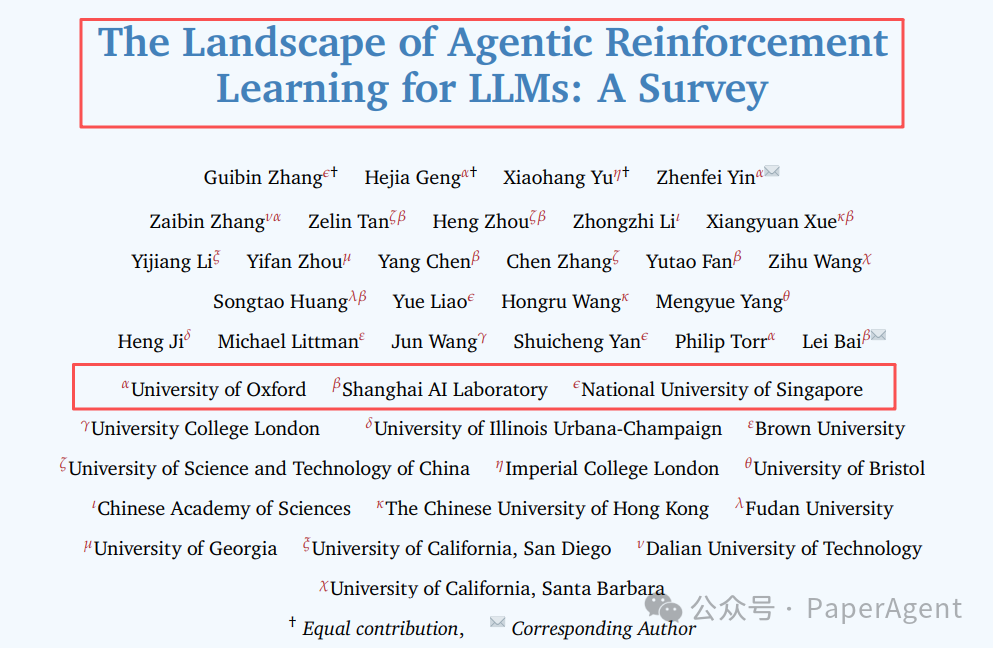 The Landscape of Agentic Reinforcement Learning for LLMs: A Survey

Guibin Zhang$^{\epsilon\dagger}$ Hejia Geng$^{\alpha\dagger}$ Xiaohang Yu$^{\eta\dagger}$ Zhenfei Yin$^{\alpha}$✉

Zaibin Zhang$^{\nu\alpha}$ Zelin Tan$^{\zeta\beta}$ Heng Zhou$^{\zeta\beta}$ Zhongzhi Li$^{\iota}$ Xiangyuan Xue$^{\kappa\beta}$

Yijiang Li$^{\xi}$ Yifan Zhou$^{\mu}$ Yang Chen$^{\beta}$ Chen Zhang$^{\zeta}$ Yutao Fan$^{\beta}$ Zihu Wang$^{\chi}$

Songtao Huang$^{\lambda\beta}$ Yue Liao$^{\epsilon}$ Hongru Wang$^{\kappa}$ Mengyue Yang$^{\theta}$

Heng Ji$^{\delta}$ Michael Littman$^{\varepsilon}$ Jun Wang$^{\gamma}$ Shuicheng Yan$^{\epsilon}$ Philip Torr$^{\alpha}$ Lei Bai$^{\beta}$✉

$^{\alpha}$University of Oxford $^{\beta}$Shanghai AI Laboratory $^{\epsilon}$National University of Singapore

$^{\gamma}$University College London $^{\delta}$University of Illinois Urbana-Champaign $^{\varepsilon}$Brown University

$^{\zeta}$University of Science and Technology of China $^{\eta}$Imperial College London $^{\theta}$University of Bristol

$^{\iota}$Chinese Academy of Sciences $^{\kappa}$The Chinese University of Hong Kong $^{\lambda}$Fudan University

$^{\mu}$University of Georgia $^{\xi}$University of California, San Diego $^{\nu}$Dalian University of Technology

$^{\chi}$University of California, Santa Barbara

$^{\dagger}$ Equal contribution, ✉ Corresponding Author

公众号 · PaperAgent